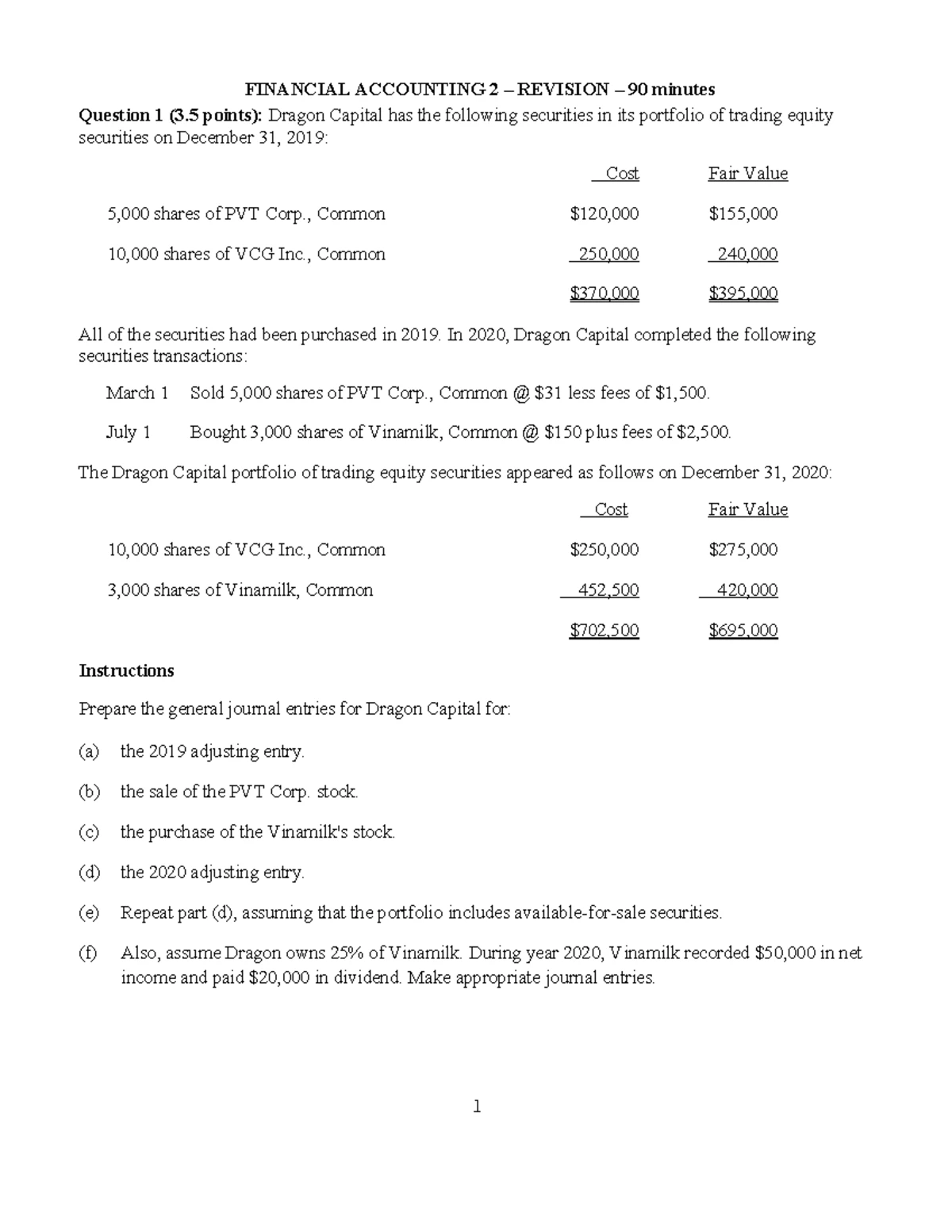 FINANCIAL ACCOUNTING 2 – REVISION – 90 minutes

Question 1 (3.5 points): Dragon Capital has the following securities in its portfolio of trading equity securities on December 31, 2019:

|  | Cost | Fair Value |
|---|---|---|
| 5,000 shares of PVT Corp., Common | $120,000 | $155,000 |
| 10,000 shares of VCG Inc., Common | 250,000 | 240,000 |
|  | $370,000 | $395,000 |

All of the securities had been purchased in 2019. In 2020, Dragon Capital completed the following securities transactions:

March 1 Sold 5,000 shares of PVT Corp., Common @ $31 less fees of $1,500.

July 1 Bought 3,000 shares of Vinamilk, Common @ $150 plus fees of $2,500.

The Dragon Capital portfolio of trading equity securities appeared as follows on December 31, 2020:

|  | Cost | Fair Value |
|---|---|---|
| 10,000 shares of VCG Inc., Common | $250,000 | $275,000 |
| 3,000 shares of Vinamilk, Common | 452,500 | 420,000 |
|  | $702,500 | $695,000 |

Instructions

Prepare the general journal entries for Dragon Capital for:

(a) the 2019 adjusting entry.

(b) the sale of the PVT Corp. stock.

(c) the purchase of the Vinamilk's stock.

(d) the 2020 adjusting entry.

(e) Repeat part (d), assuming that the portfolio includes available-for-sale securities.

(f) Also, assume Dragon owns 25% of Vinamilk. During year 2020, Vinamilk recorded $50,000 in net income and paid $20,000 in dividend. Make appropriate journal entries.

1